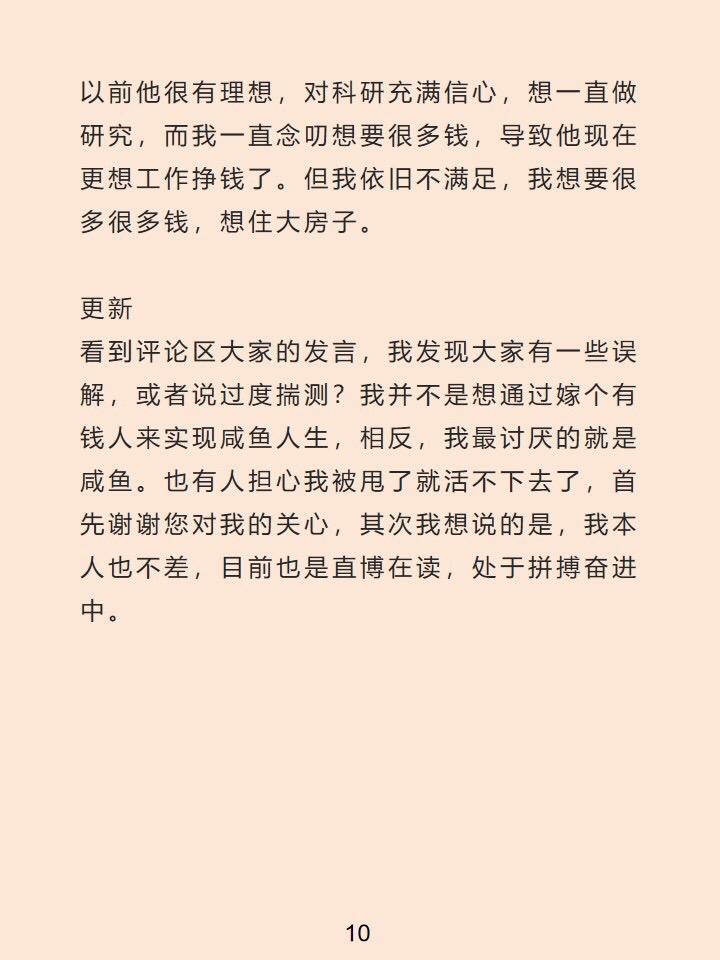 以前他很有理想，对科研充满信心，想一直做研究，而我一直念叨想要很多钱，导致他现在更想工作挣钱了。但我依旧不满足，我想要很多很多钱，想住大房子。

更新
看到评论区大家的发言，我发现大家有一些误解，或者说过度揣测？我并不是想通过嫁个有钱人来实现咸鱼人生，相反，我最讨厌的就是咸鱼。也有人担心我被甩了就活不下去了，首先谢谢您对我的关心，其次我想说的是，我本人也不差，目前也是直博在读，处于拼搏奋进中。

10